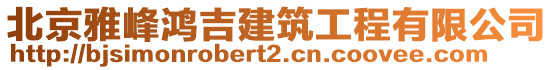 北京雅峰鸿吉建筑工程有限公司
http://bjsimonrobert2.cn.coovee.com